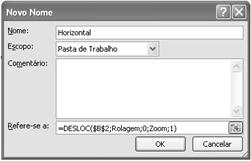 Novo Nome

?

Nome: Horizontal

Escopo: Pasta de Trabalho

Comentário:

Refere-se a: =DESLOC($B$2;Rolagem;0;Zoom;1)

OK

Cancelar